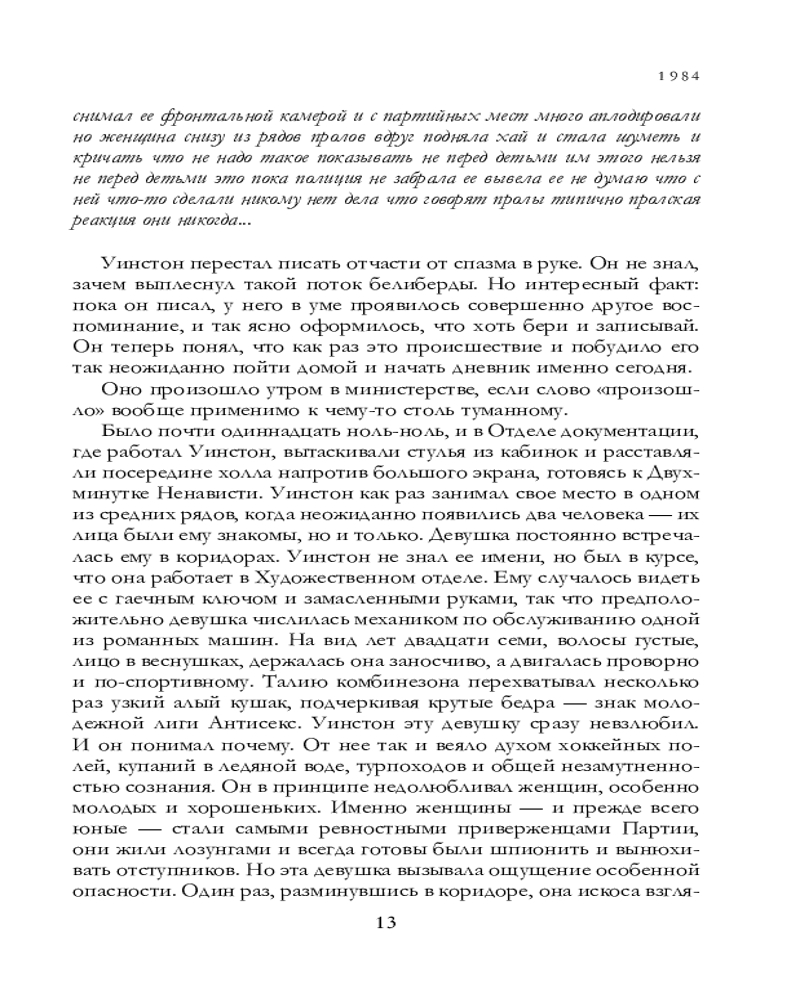 1984

снимал ее фронтальной камерой и с партийных мест много аплодировали но женщина снизу из рядов пролов вдруг подняла хай и стала шуметь и кричать что не надо такое показывать не перед детьми им этого нельзя не перед детьми это пока полиция не забрала ее вывела ее не думаю что с ней что-то сделали никому нет дела что говорят пролы типично пролская реакция они никогда...

Уинстон перестал писать отчасти от спазма в руке. Он не знал, зачем выплеснул такой поток белиберды. Но интересный факт: пока он писал, у него в уме проявилось совершенно другое воспоминание, и так ясно оформилось, что хоть бери и записывай. Он теперь понял, что как раз это происшествие и побудило его так неожиданно пойти домой и начать дневник именно сегодня.

Оно произошло утром в министерстве, если слово «произошло» вообще применимо к чему-то столь туманному.

Было почти одиннадцать ноль-ноль, и в Отделе документации, где работал Уинстон, вытаскивали стулья из кабинок и расставляли посередине холла напротив большого экрана, готовясь к Двухминутке Ненависти. Уинстон как раз занимал свое место в одном из средних рядов, когда неожиданно появились два человека — их лица были ему знакомы, но и только. Девушка постоянно встречалась ему в коридорах. Уинстон не знал ее имени, но был в курсе, что она работает в Художественном отделе. Ему случалось видеть ее с гаечным ключом и замасленными руками, так что предположительно девушка числилась механиком по обслуживанию одной из романных машин. На вид лет двадцати семи, волосы густые, лицо в веснушках, держалась она заносчиво, а двигалась проворно и по-спортивному. Талию комбинезона перехватывал несколько раз узкий алый кушак, подчеркивая крутые бедра — знак молодежной лиги Антисекс. Уинстон эту девушку сразу невзлюбил. И он понимал почему. От нее так и веяло духом хоккейных полей, купаний в ледяной воде, турпоходов и общей незамутненностью сознания. Он в принципе недолюбливал женщин, особенно молодых и хорошеньких. Именно женщины — и прежде всего юные — стали самыми ревностными приверженцами Партии, они жили лозунгами и всегда готовы были шпионить и вынюхивать отступников. Но эта девушка вызывала ощущение особенной опасности. Один раз, разминувшись в коридоре, она искоса взгля-

13